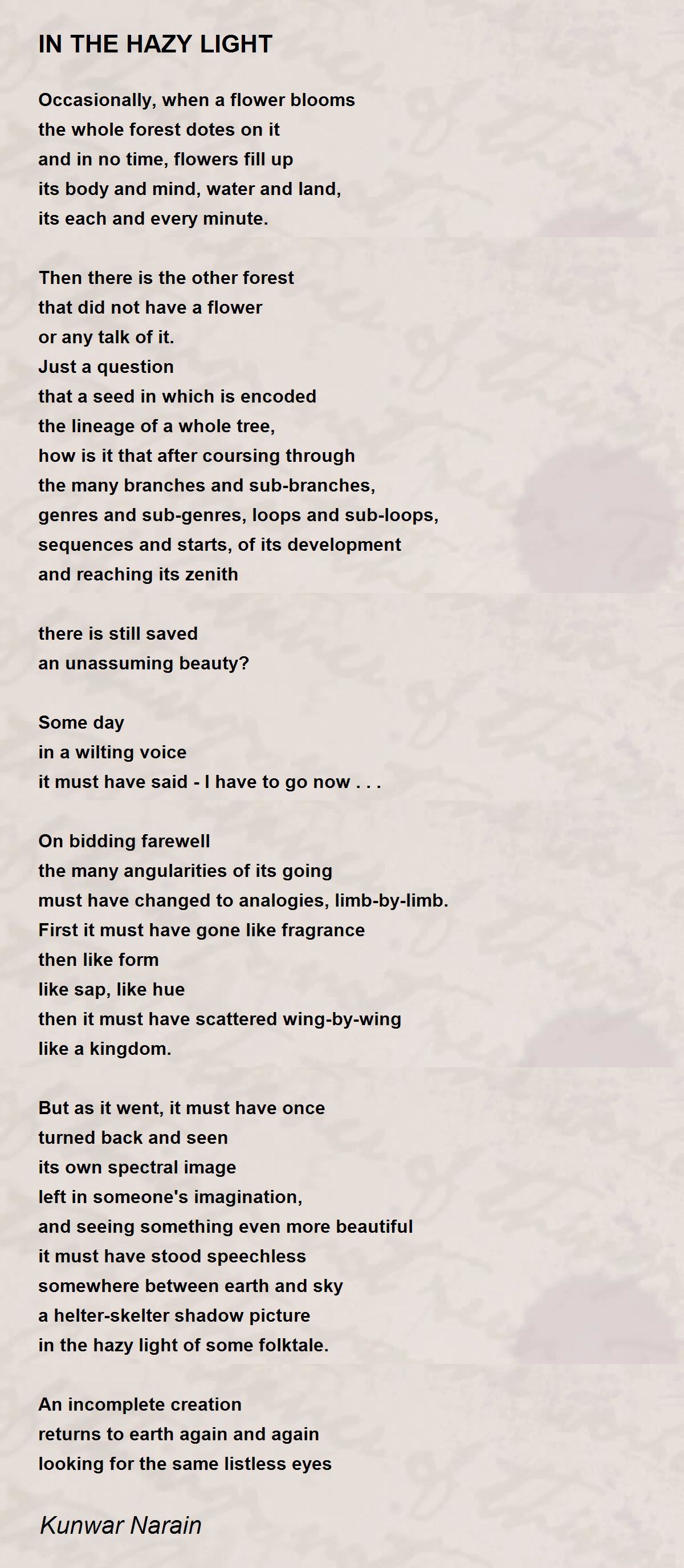 IN THE HAZY LIGHT

Occasionally, when a flower blooms
the whole forest dotes on it
and in no time, flowers fill up
its body and mind, water and land,
its each and every minute.

Then there is the other forest
that did not have a flower
or any talk of it.
Just a question
that a seed in which is encoded
the lineage of a whole tree,
how is it that after coursing through
the many branches and sub-branches,
genres and sub-genres, loops and sub-loops,
sequences and starts, of its development
and reaching its zenith

there is still saved
an unassuming beauty?

Some day
in a wilting voice
it must have said - I have to go now . . .

On bidding farewell
the many angularities of its going
must have changed to analogies, limb-by-limb.
First it must have gone like fragrance
then like form
like sap, like hue
then it must have scattered wing-by-wing
like a kingdom.

But as it went, it must have once
turned back and seen
its own spectral image
left in someone's imagination,
and seeing something even more beautiful
it must have stood speechless
somewhere between earth and sky
a helter-skelter shadow picture
in the hazy light of some folktale.

An incomplete creation
returns to earth again and again
looking for the same listless eyes

Kunwar Narain